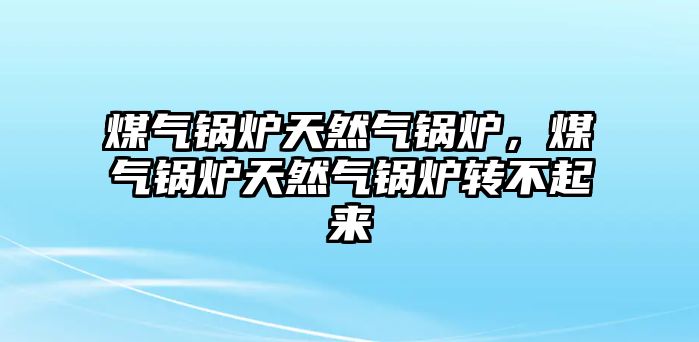 煤气锅炉天然气锅炉，煤气锅炉天然气锅炉转不起来